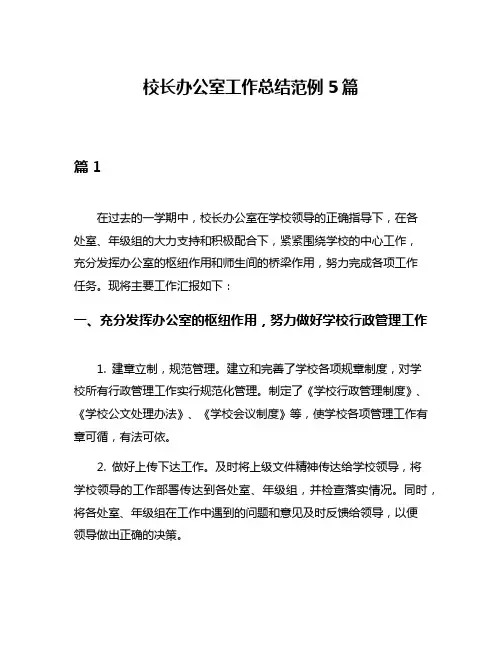 校长办公室工作总结范例 5 篇

篇 1

在过去的一学期中，校长办公室在学校领导的正确指导下，在各处室、年级组的大力支持和积极配合下，紧紧围绕学校的中心工作，充分发挥办公室的枢纽作用和师生间的桥梁作用，努力完成各项工作任务。现将主要工作汇报如下：

一、充分发挥办公室的枢纽作用，努力做好学校行政管理工作

1. 建章立制，规范管理。建立和完善了学校各项规章制度，对学校所有行政管理工作实行规范化管理。制定了《学校行政管理制度》、《学校公文处理办法》、《学校会议制度》等，使学校各项管理工作有章可循，有法可依。

2. 做好上传下达工作。及时将上级文件精神传达给学校领导，将学校领导的工作部署传达到各处室、年级组，并检查落实情况。同时，将各处室、年级组在工作中遇到的问题和意见及时反馈给领导，以便领导做出正确的决策。